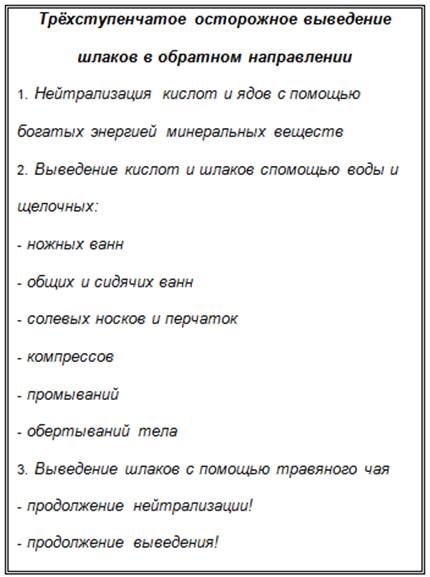 Трёхступенчатое осторожное выведение шлаков в обратном направлении

1. Нейтрализация кислот и ядов с помощью богатых энергией минеральных веществ

2. Выведение кислот и шлаков спомощью воды и щелочных:

- ножных ванн

- общих и сидячих ванн

- солевых носков и перчаток

- компрессов

- промываний

- обертываний тела

3. Выведение шлаков с помощью травяного чая

- продолжение нейтрализации!

- продолжение выведения!